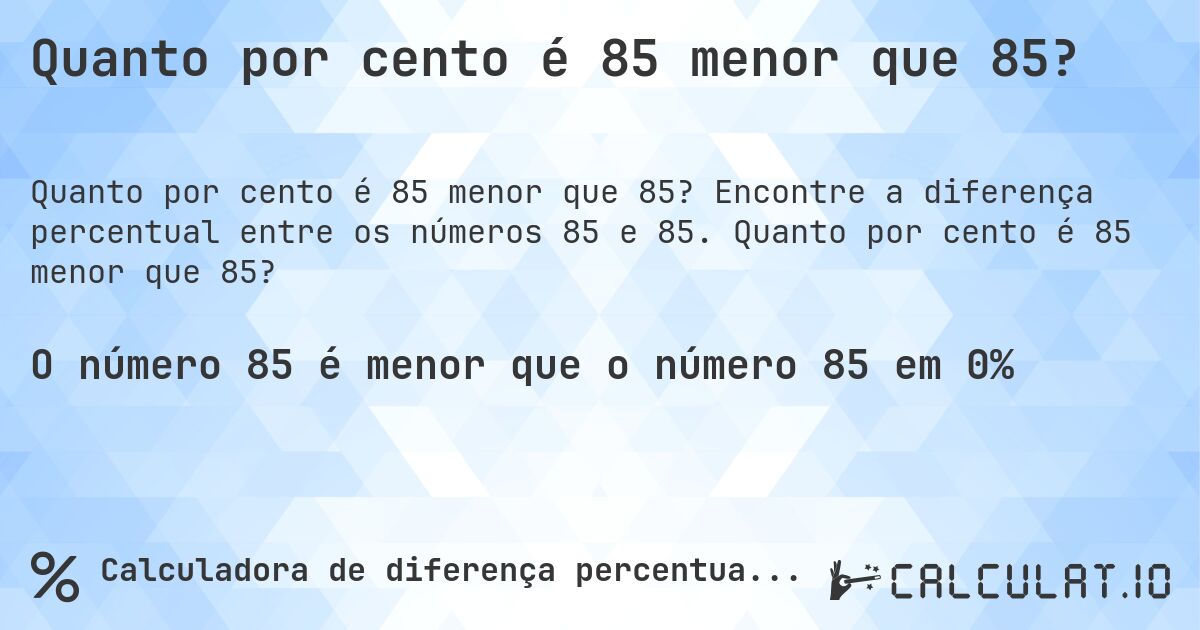 Quanto por cento é 85 menor que 85?

Quanto por cento é 85 menor que 85? Encontre a diferença percentual entre os números 85 e 85. Quanto por cento é 85 menor que 85?

O número 85 é menor que o número 85 em 0%

% Calculadora de diferença percentua...

CALCULAT.IO